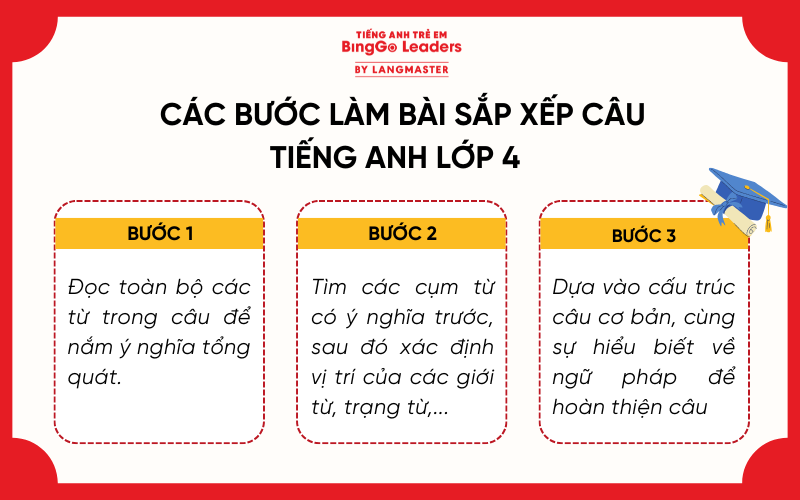 TIẾNG ANH TRẺ EM
BingGo Leaders
BY LANGMASTER

CÁC BƯỚC LÀM BÀI SẮP XẾP CÂU TIẾNG ANH LỚP 4

BƯỚC 1

Đọc toàn bộ các từ trong câu để nắm ý nghĩa tổng quát.

BƯỚC 2

Tìm các cụm từ có ý nghĩa trước, sau đó xác định vị trí của các giới từ, trạng từ,...

BƯỚC 3

Dựa vào cấu trúc câu cơ bản, cùng sự hiểu biết về ngữ pháp để hoàn thiện câu